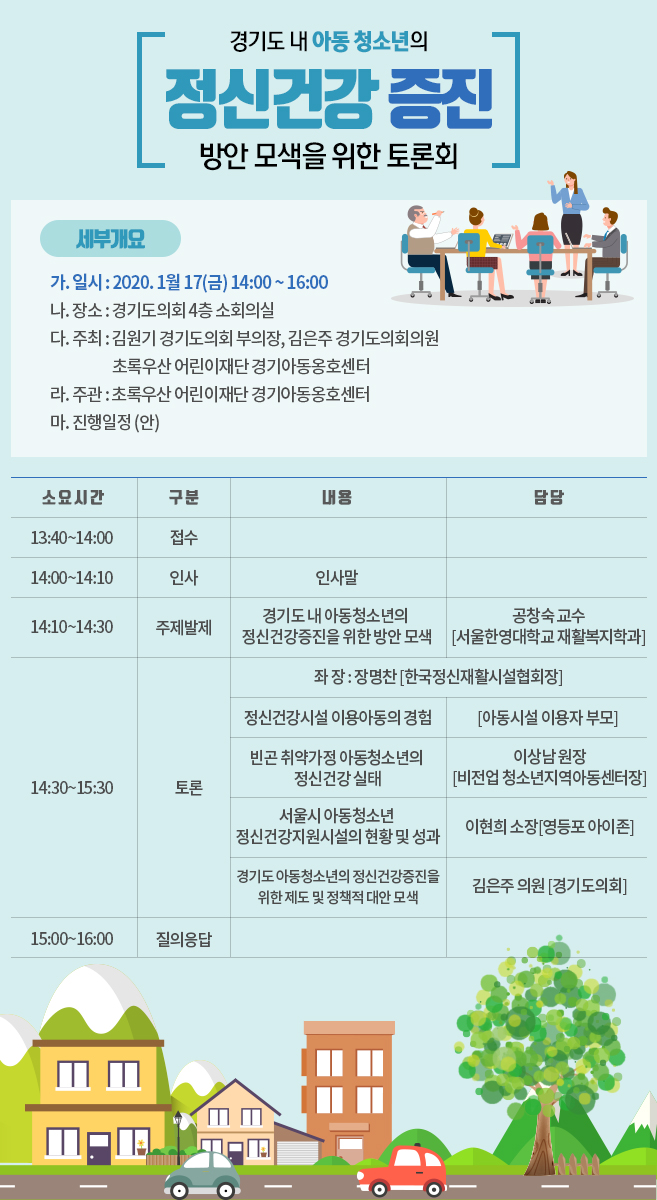 경기도 내 아동 청소년의

정신건강 증진

방안 모색을 위한 토론회

세부개요

가. 일시 : 2020. 1월 17(금) 14:00 ~ 16:00
나. 장소 : 경기도의회 4층 소회의실
다. 주최 : 김원기 경기도의회 부의장, 김은주 경기도의회의원
초록우산 어린이재단 경기아동옹호센터
라. 주관 : 초록우산 어린이재단 경기아동옹호센터
마. 진행일정 (안)

| 소요시간 | 구분 | 내용 | 담당 |
|---|---|---|---|
| 13:40~14:00 | 접수 | | |
| 14:00~14:10 | 인사 | 인사말 | |
| 14:10~14:30 | 주제발제 | 경기도 내 아동청소년의 정신건강증진을 위한 방안 모색 | 공창숙 교수 [서울한영대학교 재활복지학과] |
| 14:30~15:30 | 토론 | 좌 장 : 장명찬 [한국정신재활시설협회장] | |
| | | 정신건강시설 이용아동의 경험 | [아동시설 이용자 부모] |
| | | 빈곤 취약가정 아동청소년의 정신건강 실태 | 이상남 원장 [비전업 청소년지역아동센터장] |
| | | 서울시 아동청소년 정신건강지원시설의 현황 및 성과 | 이현희 소장[영등포 아이존] |
| | | 경기도 아동청소년의 정신건강증진을 위한 제도 및 정책적 대안 모색 | 김은주 의원 [경기도의회] |
| 15:00~16:00 | 질의응답 | | |